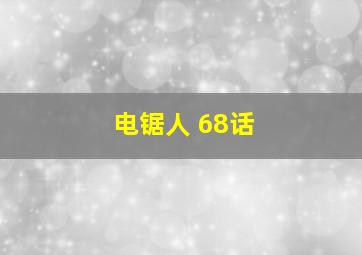 电锯人 68话